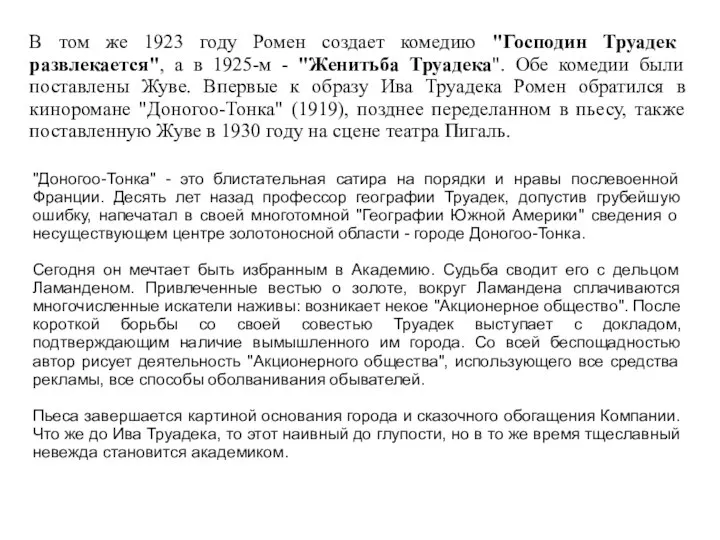 В том же 1923 году Ромен создает комедию "Господин Труадек развлекается", а в 1925-м - "Женитьба Труадека". Обе комедии были поставлены Жуве. Впервые к образу Ива Труадека Ромен обратился в киноромане "Доногоо-Тонка" (1919), позднее переделанном в пьесу, также поставленную Жуве в 1930 году на сцене театра Пигаль.

"Доногоо-Тонка" - это блистательная сатира на порядки и нравы послевоенной Франции. Десять лет назад профессор географии Труадек, допустив грубейшую ошибку, напечатал в своей многотомной "Географии Южной Америки" сведения о несуществующем центре золотоносной области - городе Доногоо-Тонка.

Сегодня он мечтает быть избранным в Академию. Судьба сводит его с дельцом Ламанденом. Привлеченные вестью о золоте, вокруг Ламандена сплачиваются многочисленные искатели наживы: возникает некое "Акционерное общество". После короткой борьбы со своей совестью Труадек выступает с докладом, подтверждающим наличие вымышленного им города. Со всей беспощадностью автор рисует деятельность "Акционерного общества", использующего все средства рекламы, все способы оболванивания обывателей.

Пьеса завершается картиной основания города и сказочного обогащения Компании. Что же до Ива Труадека, то этот наивный до глупости, но в то же время тщеславный невежда становится академиком.